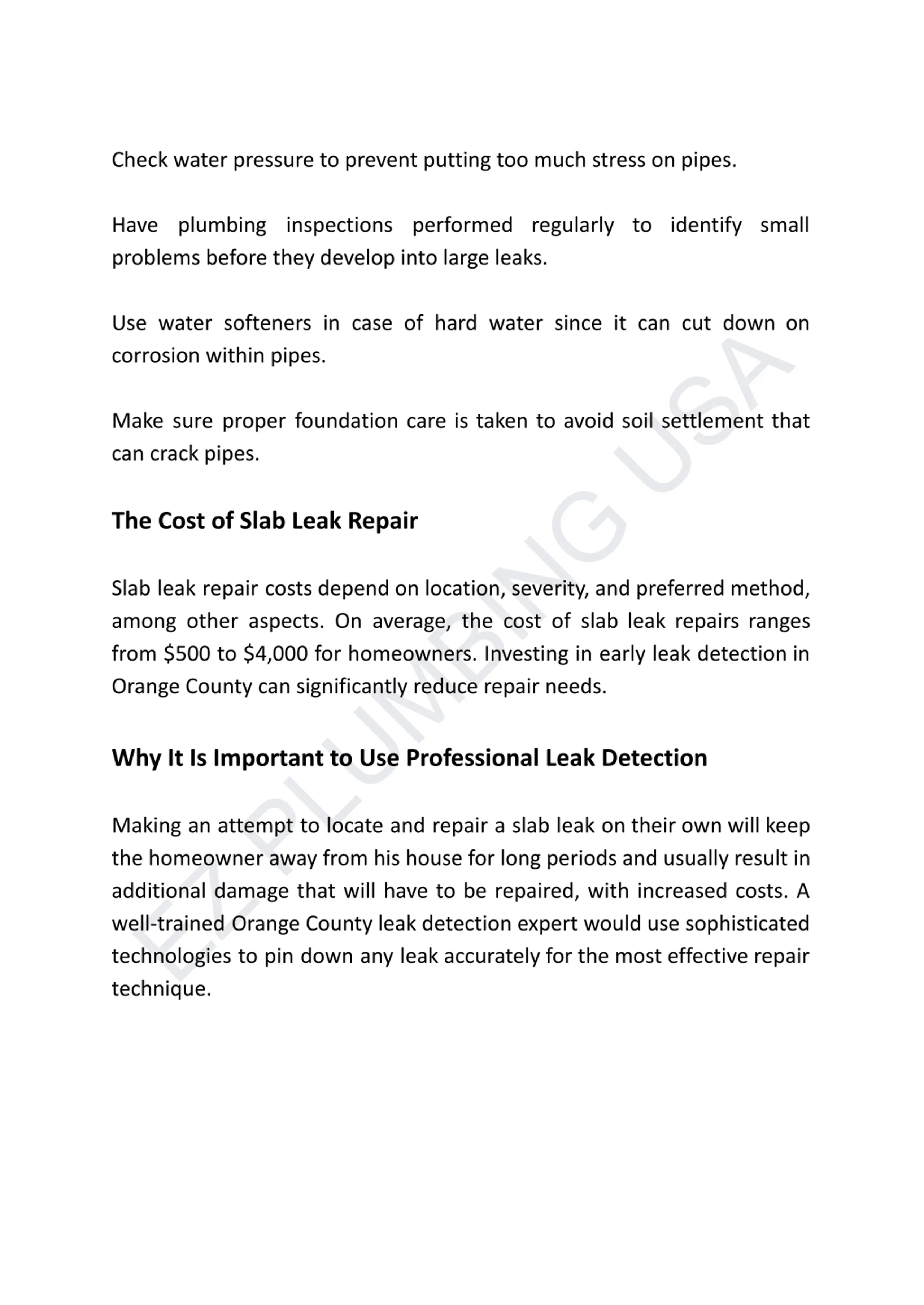 Check water pressure to prevent putting too much stress on pipes.

Have plumbing inspections performed regularly to identify small problems before they develop into large leaks.

Use water softeners in case of hard water since it can cut down on corrosion within pipes.

Make sure proper foundation care is taken to avoid soil settlement that can crack pipes.

The Cost of Slab Leak Repair

Slab leak repair costs depend on location, severity, and preferred method, among other aspects. On average, the cost of slab leak repairs ranges from \$500 to \$4,000 for homeowners. Investing in early leak detection in Orange County can significantly reduce repair needs.

Why It Is Important to Use Professional Leak Detection

Making an attempt to locate and repair a slab leak on their own will keep the homeowner away from his house for long periods and usually result in additional damage that will have to be repaired, with increased costs. A well-trained Orange County leak detection expert would use sophisticated technologies to pin down any leak accurately for the most effective repair technique.

EZ PLUMBING USA